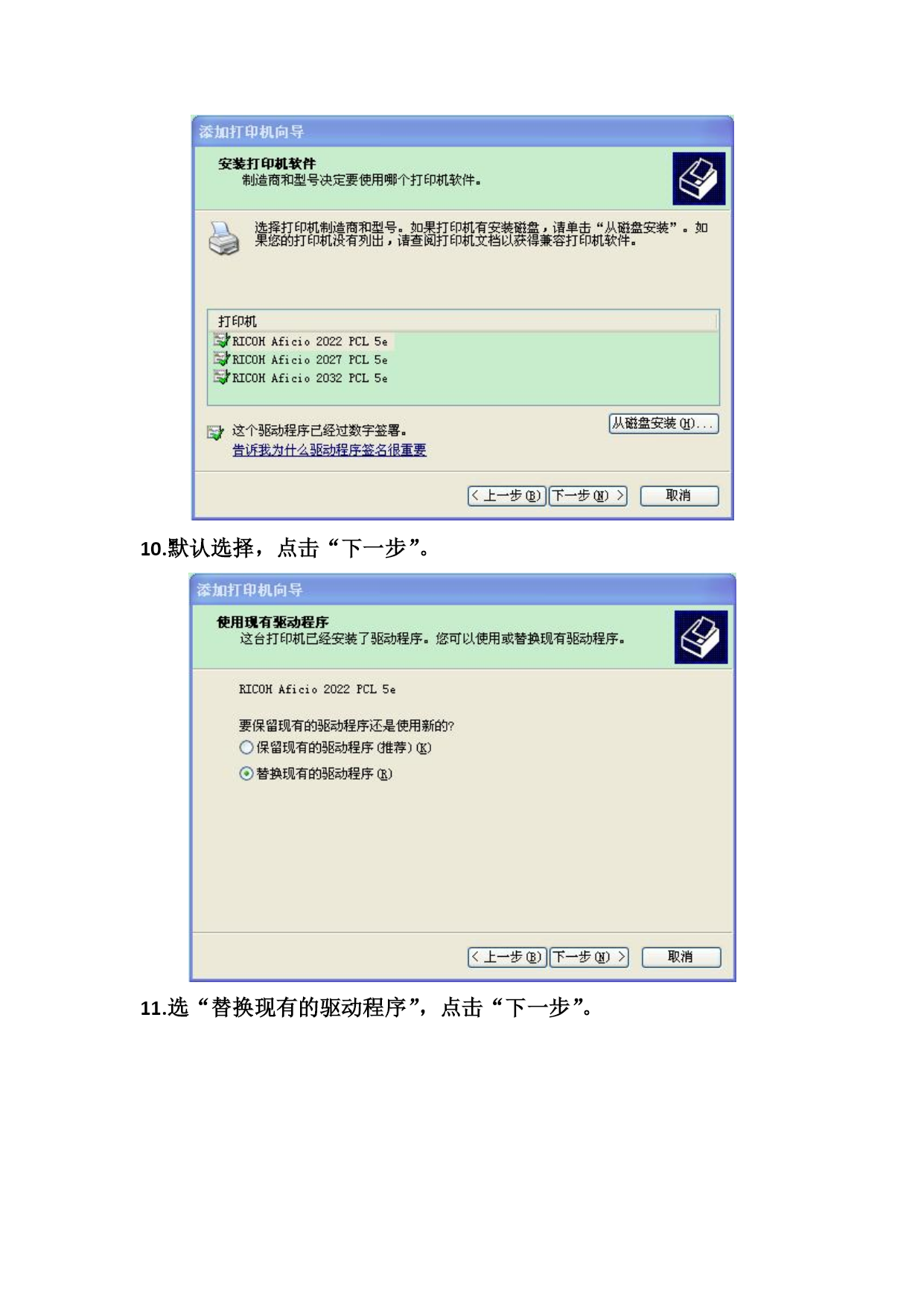 添加打印机向导

安装打印机软件
制造商和型号决定要使用哪个打印机软件。

选择打印机制造商和型号。如果打印机有安装磁盘，请单击“从磁盘安装”。如果您的打印机没有列出，请查阅打印机文档以获得兼容打印机软件。

打印机
RICOH Aficio 2022 PCL 5e
RICOH Aficio 2027 PCL 5e
RICOH Aficio 2032 PCL 5e

这个驱动程序已经过数字签署。
告诉我为什么驱动程序签名很重要

从磁盘安装(H)...

< 上一步(B) 下一步(N) > 取消

10.默认选择，点击“下一步”。

添加打印机向导

使用现有驱动程序
这台打印机已经安装了驱动程序。您可以使用或替换现有驱动程序。

RICOH Aficio 2022 PCL 5e

要保留现有的驱动程序还是使用新的?
保留现有的驱动程序(推荐)(K)
替换现有的驱动程序(R)

< 上一步(B) 下一步(N) > 取消

11.选“替换现有的驱动程序”，点击“下一步”。